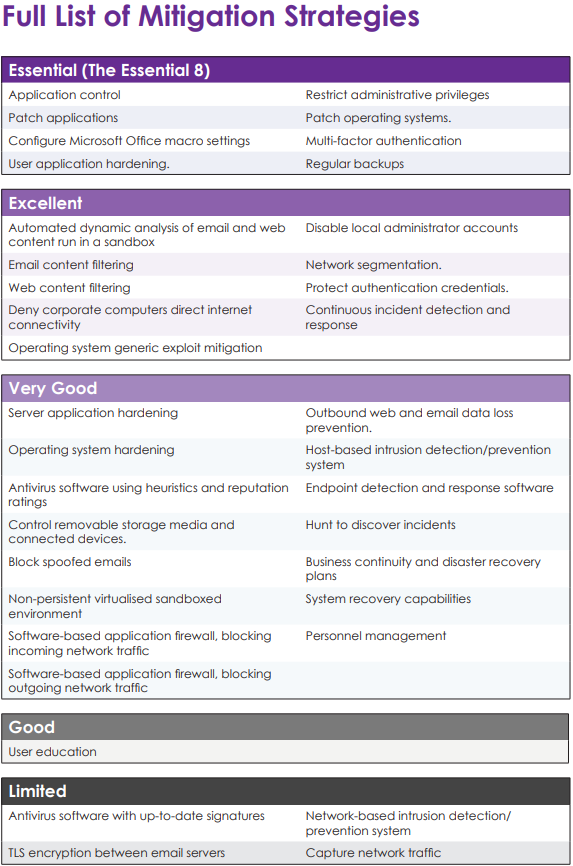 Full List of Mitigation Strategies

| Essential (The Essential 8) | |
|---|---|
| Application control | Restrict administrative privileges |
| Patch applications | Patch operating systems. |
| Configure Microsoft Office macro settings | Multi-factor authentication |
| User application hardening. | Regular backups |

| Excellent | |
|---|---|
| Automated dynamic analysis of email and web content run in a sandbox | Disable local administrator accounts |
| Email content filtering | Network segmentation. |
| Web content filtering | Protect authentication credentials. |
| Deny corporate computers direct internet connectivity | Continuous incident detection and response |
| Operating system generic exploit mitigation | |

| Very Good | |
|---|---|
| Server application hardening | Outbound web and email data loss prevention. |
| Operating system hardening | Host-based intrusion detection/prevention system |
| Antivirus software using heuristics and reputation ratings | Endpoint detection and response software |
| Control removable storage media and connected devices. | Hunt to discover incidents |
| Block spoofed emails | Business continuity and disaster recovery plans |
| Non-persistent virtualised sandboxed environment | System recovery capabilities |
| Software-based application firewall, blocking incoming network traffic | Personnel management |
| Software-based application firewall, blocking outgoing network traffic | |

| Good |
|---|
| User education |

| Limited | |
|---|---|
| Antivirus software with up-to-date signatures | Network-based intrusion detection/ prevention system |
| TLS encryption between email servers | Capture network traffic |